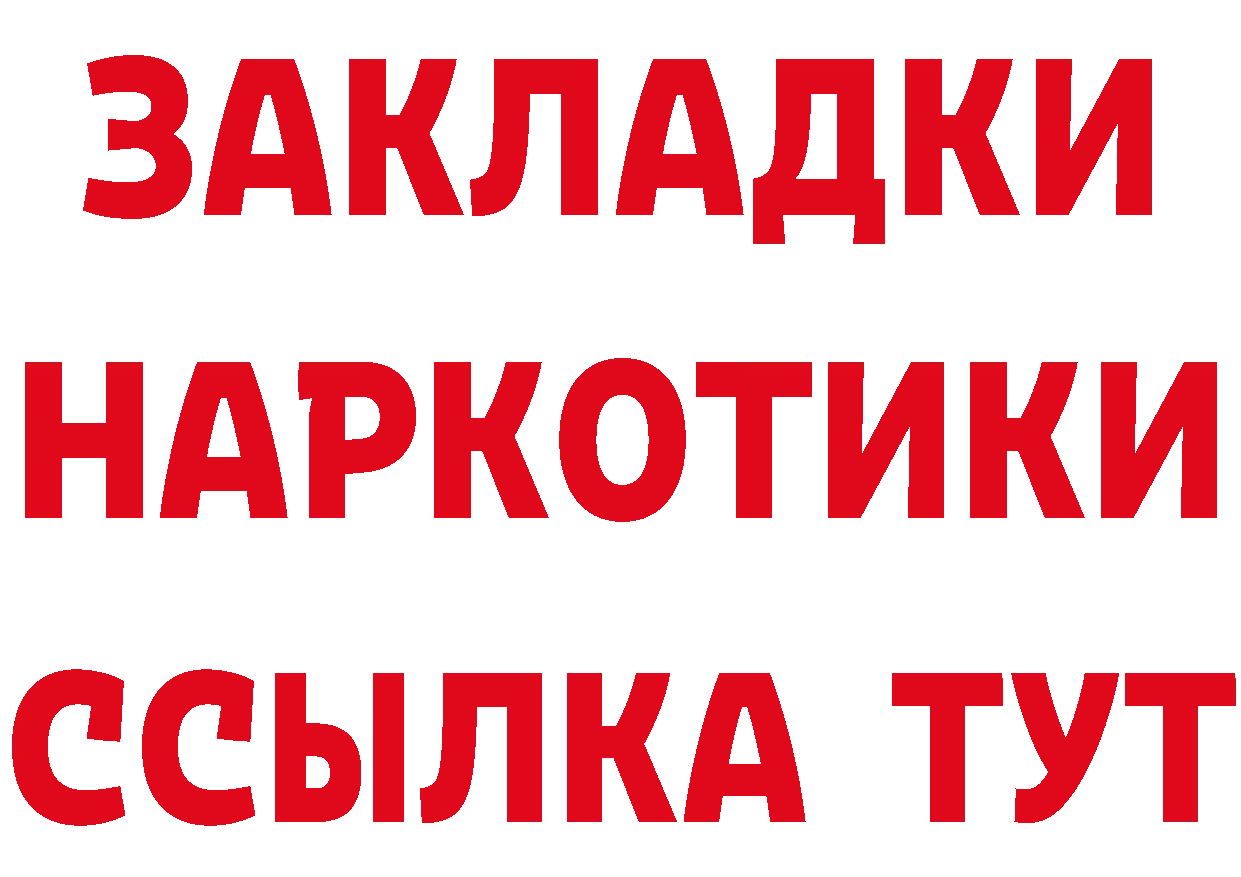 ЗАКЛАДКИ НАРКОТИКИ ССЫЛКА ТУТ